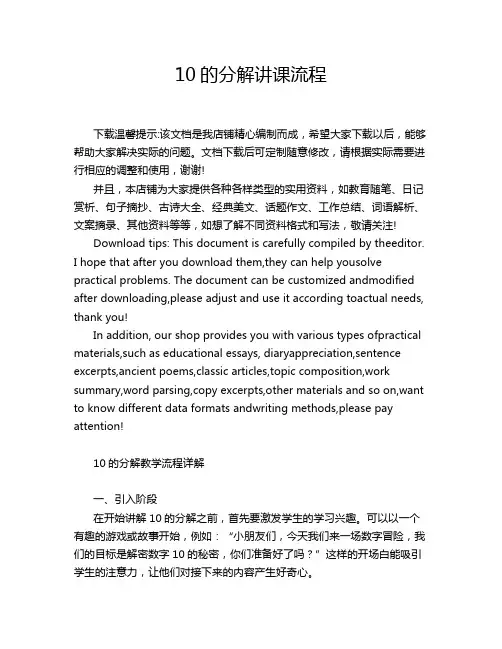 10 的分解讲课流程

下载温馨提示:该文档是我店铺精心编制而成，希望大家下载以后，能够帮助大家解决实际的问题。文档下载后可定制随意修改，请根据实际需要进行相应的调整和使用，谢谢!

并且，本店铺为大家提供各种各样类型的实用资料，如教育随笔、日记赏析、句子摘抄、古诗大全、经典美文、话题作文、工作总结、词语解析、文案摘录、其他资料等等，如想了解不同资料格式和写法，敬请关注!

Download tips: This document is carefully compiled by theeditor. I hope that after you download them,they can help yousolve practical problems. The document can be customized andmodified after downloading,please adjust and use it according toactual needs, thank you!

In addition, our shop provides you with various types ofpractical materials,such as educational essays, diaryappreciation,sentence excerpts,ancient poems,classic articles,topic composition,work summary,word parsing,copy excerpts,other materials and so on,want to know different data formats andwriting methods,please pay attention!

10 的分解教学流程详解

一、引入阶段

在开始讲解 10 的分解之前，首先要激发学生的学习兴趣。可以以一个有趣的游戏或故事开始，例如：“小朋友们，今天我们来一场数字冒险，我们的目标是解密数字 10 的秘密，你们准备好了吗？”这样的开场白能吸引学生的注意力，让他们对接下来的内容产生好奇心。